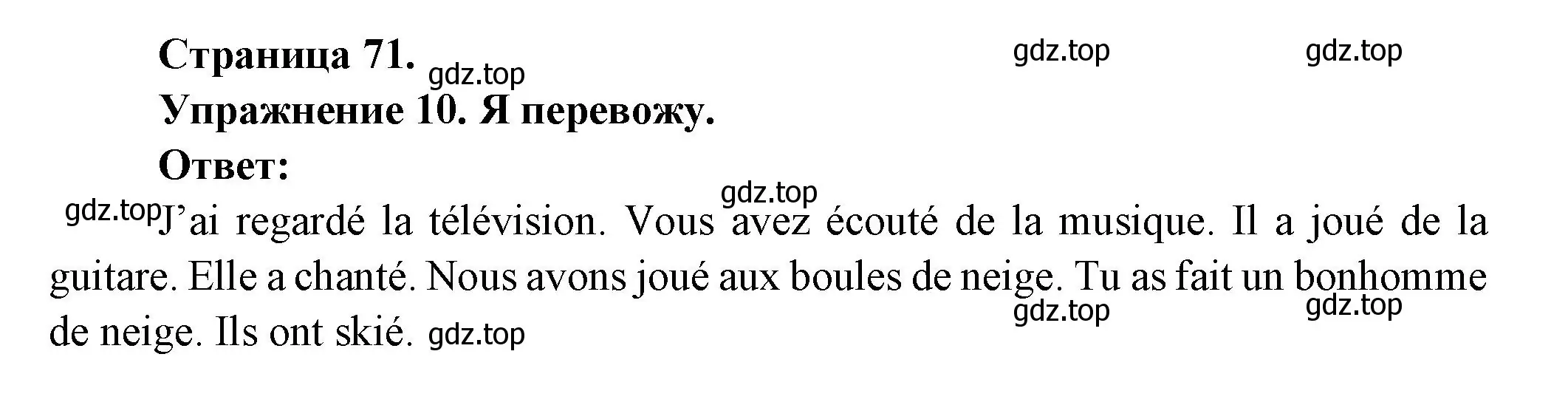 Страница 71. gdz.top gdz.top gdz.top
Упражнение 10. Я перевожу.
Ответ:
gdz.top
gdz.top J'ai regardé la télévision. Vous avez écouté de la musique. Il a joué de la guitare. Elle a chanté. Nous avons joué aux boules de neige. Tu as fait un bonhomme de neige. Ils ont skié. gdz.top gdz.top gdz.top